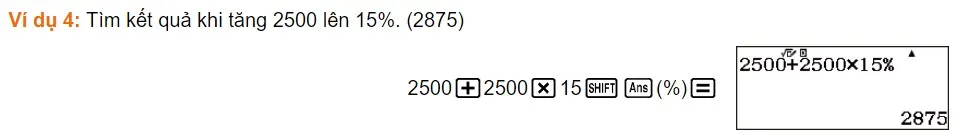 Ví dụ 4: Tìm kết quả khi tăng 2500 lên 15%. (2875)

2500 + 2500 × 15 SHIFT Ans (%) =

2500+2500×15%

2875